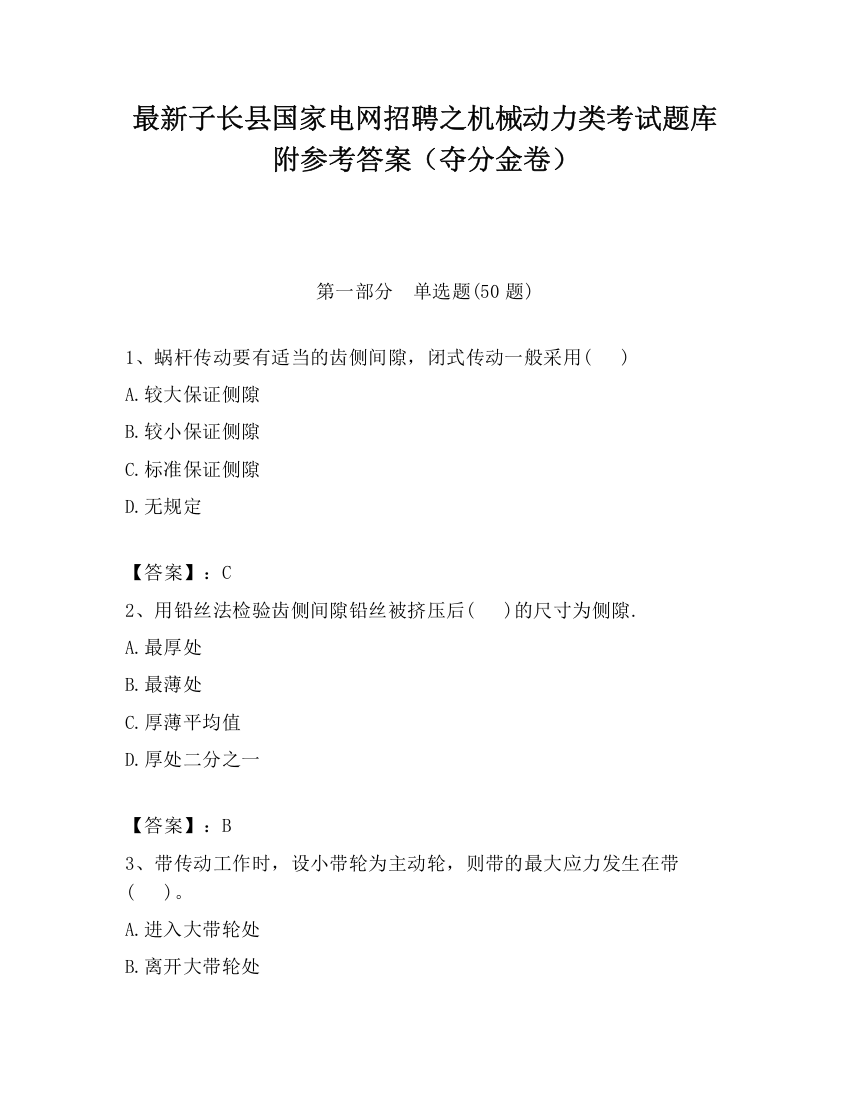 最新子长县国家电网招聘之机械动力类考试题库附参考答案（夺分金卷）

第一部分　单选题(50 题)

1、蜗杆传动要有适当的齿侧间隙，闭式传动一般采用(　　)

A.较大保证侧隙

B.较小保证侧隙

C.标准保证侧隙

D.无规定

【答案】：C

2、用铅丝法检验齿侧间隙铅丝被挤压后(　　)的尺寸为侧隙.

A.最厚处

B.最薄处

C.厚薄平均值

D.厚处二分之一

【答案】：B

3、带传动工作时，设小带轮为主动轮，则带的最大应力发生在带(　　)。

A.进入大带轮处

B.离开大带轮处